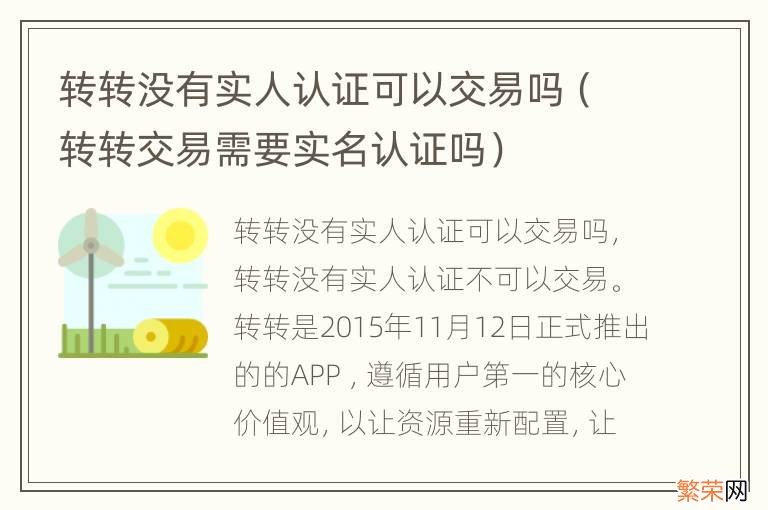 转转没有实人认证可以交易吗（转转交易需要实名认证吗）

转转没有实人认证可以交易吗，转转没有实人认证不可以交易。转转是2015年11月12日正式推出的的APP，遵循用户第一的核心价值观，以让资源重新配置，让

繁荣网